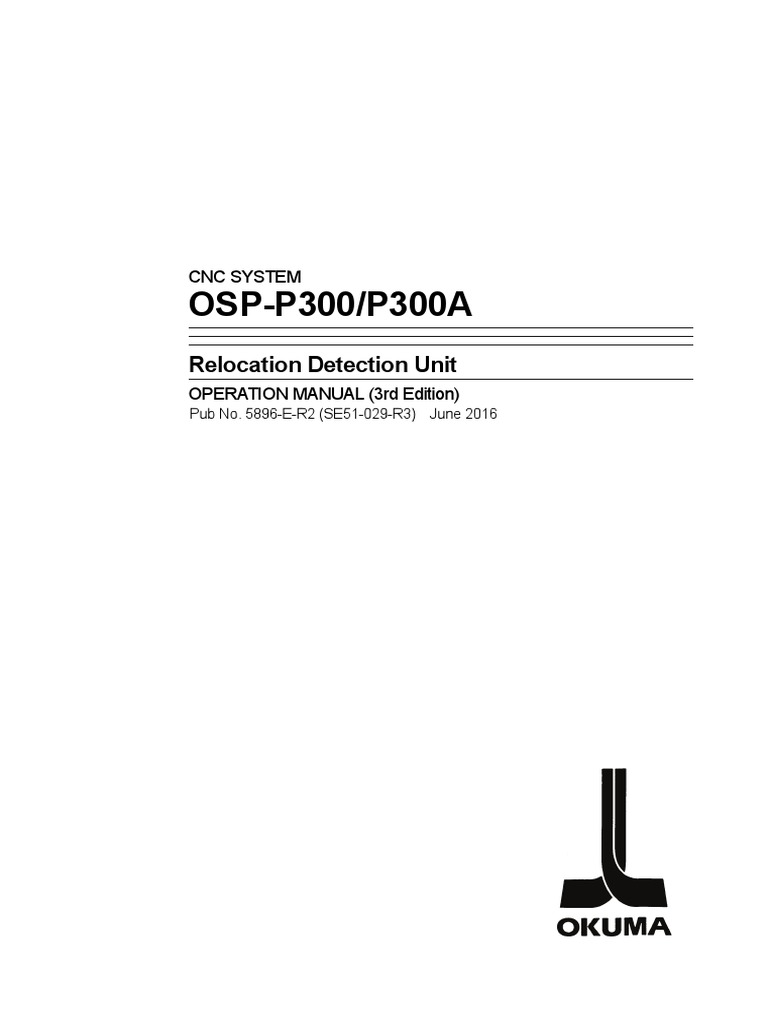 CNC SYSTEM
OSP-P300/P300A

Relocation Detection Unit

OPERATION MANUAL (3rd Edition)
Pub No. 5896-E-R2 (SE51-029-R3) June 2016

OKUMA